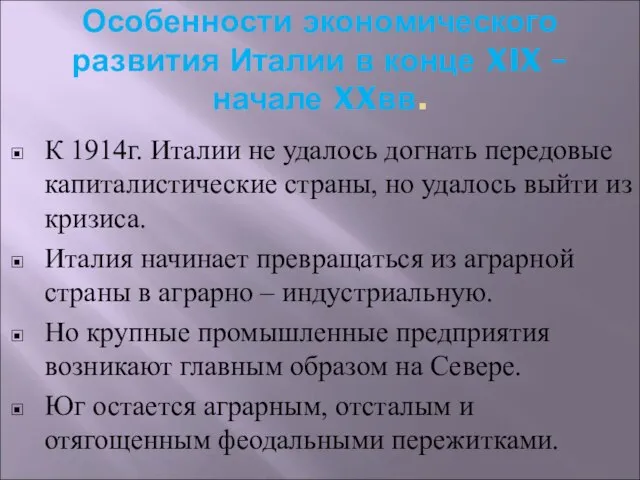 Особенности экономического развития Италии в конце XIX – начале XXвв.

К 1914г. Италии не удалось догнать передовые капиталистические страны, но удалось выйти из кризиса.

Италия начинает превращаться из аграрной страны в аграрно – индустриальную.

Но крупные промышленные предприятия возникают главным образом на Севере.

Юг остается аграрным, отсталым и отягощенным феодальными пережитками.